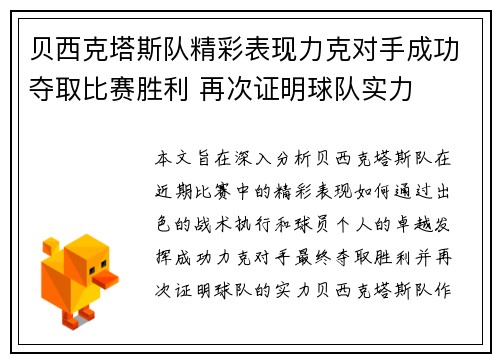 贝西克塔斯队精彩表现力克对手成功夺取比赛胜利 再次证明球队实力

本文旨在深入分析贝西克塔斯队在近期比赛中的精彩表现如何通过出色的战术执行和球员个人的卓越发挥成功力克对手最终夺取胜利并再次证明球队的实力贝西克塔斯队作